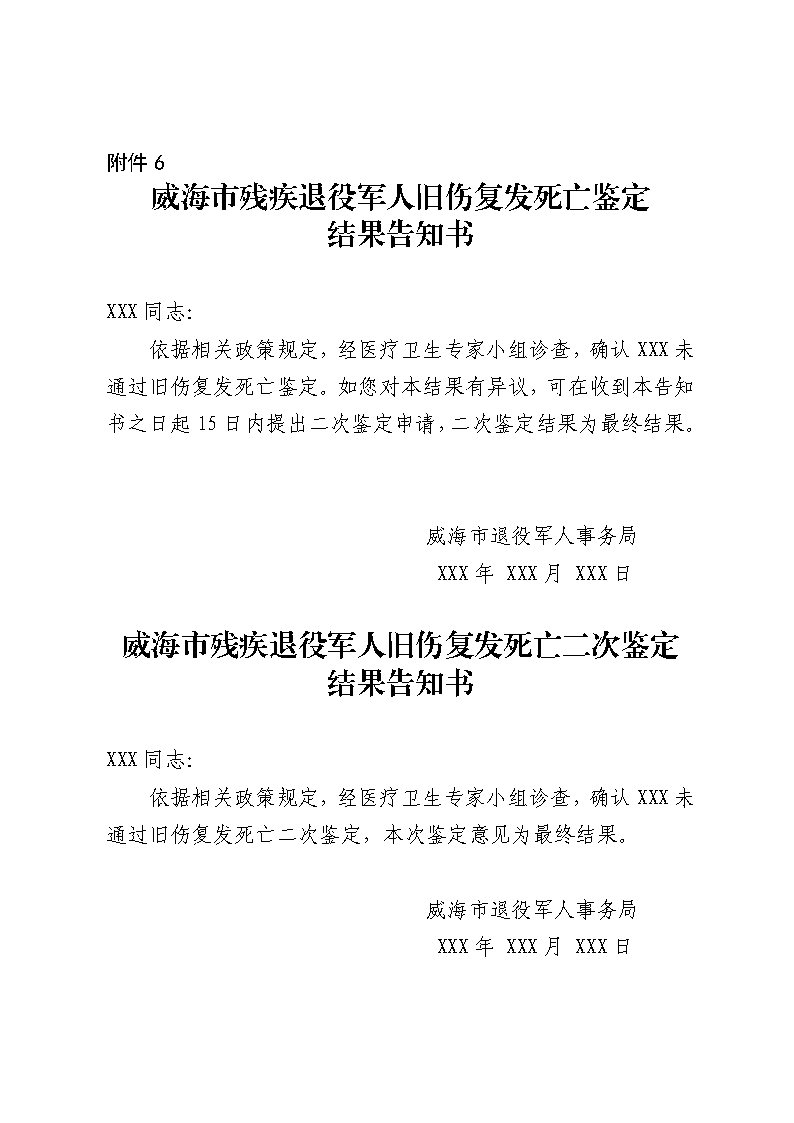 附件 6

威海市残疾退役军人旧伤复发死亡鉴定结果告知书

XXX 同志:

依据相关政策规定，经医疗卫生专家小组诊查，确认 XXX 未通过旧伤复发死亡鉴定。如您对本结果有异议，可在收到本告知书之日起 15 日内提出二次鉴定申请，二次鉴定结果为最终结果。

威海市退役军人事务局
XXX 年 XXX 月 XXX 日

威海市残疾退役军人旧伤复发死亡二次鉴定结果告知书

XXX 同志:

依据相关政策规定，经医疗卫生专家小组诊查，确认 XXX 未通过旧伤复发死亡二次鉴定，本次鉴定意见为最终结果。

威海市退役军人事务局
XXX 年 XXX 月 XXX 日